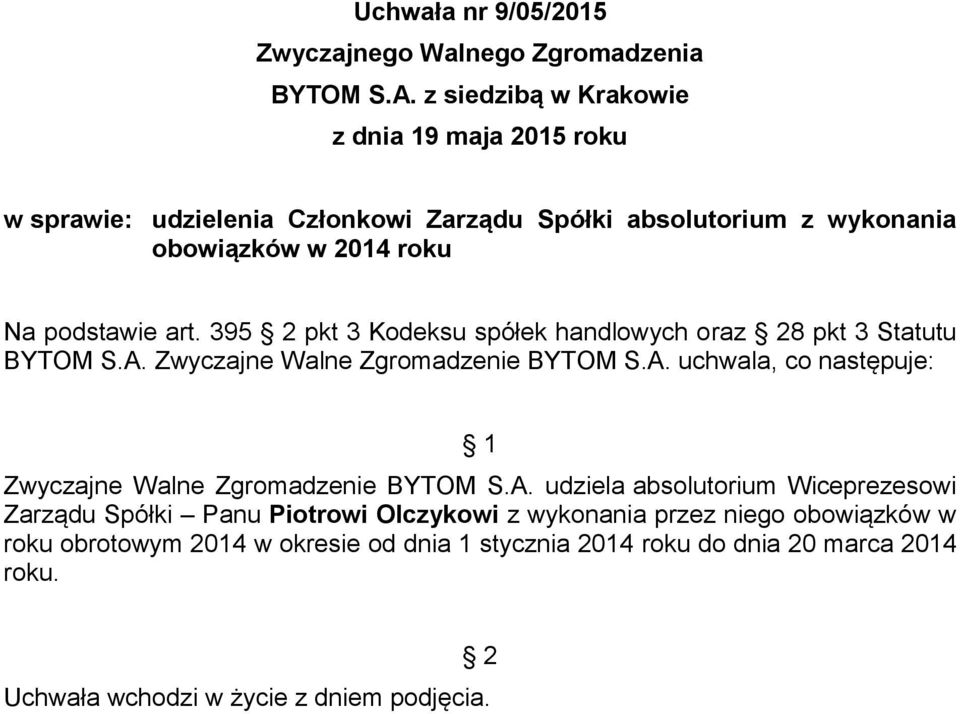 Uchwała nr 9/05/2015

Zwyczajnego Walnego Zgromadzenia

BYTOM S.A. z siedzibą w Krakowie

z dnia 19 maja 2015 roku

w sprawie: udzielenia Członkowi Zarządu Spółki absolutorium z wykonania obowiązków w 2014 roku

Na podstawie art. 395 § 2 pkt 3 Kodeksu spółek handlowych oraz § 28 pkt 3 Statutu BYTOM S.A. Zwyczajne Walne Zgromadzenie BYTOM S.A. uchwala, co następuje:

§ 1

Zwyczajne Walne Zgromadzenie BYTOM S.A. udziela absolutorium Wiceprezesowi Zarządu Spółki – Panu Piotrowi Olczykowi z wykonania przez niego obowiązków w roku obrotowym 2014 w okresie od dnia 1 stycznia 2014 roku do dnia 20 marca 2014 roku.

§ 2

Uchwała wchodzi w życie z dniem podjęcia.